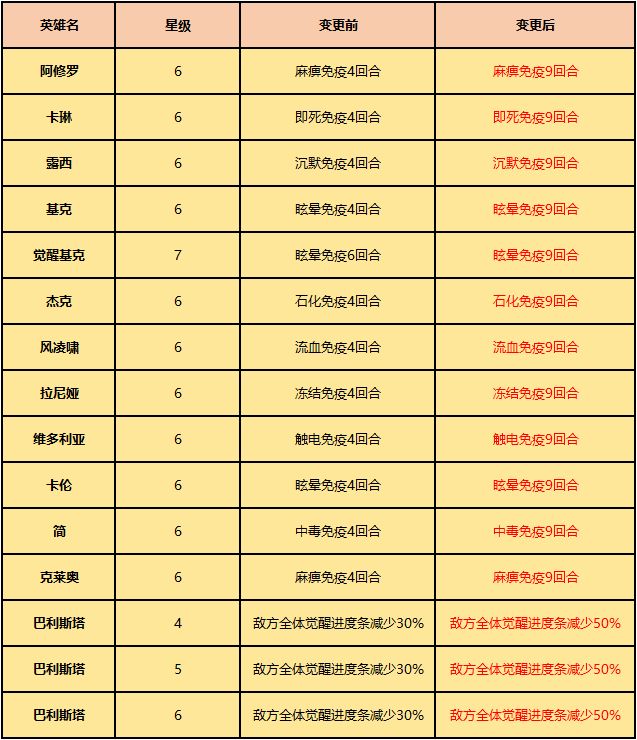 | 英雄名 | 星级 | 变更前 | 变更后 |
|---|---|---|---|
| 阿修罗 | 6 | 麻痹免疫4回合 | 麻痹免疫9回合 |
| 卡琳 | 6 | 即死免疫4回合 | 即死免疫9回合 |
| 露西 | 6 | 沉默免疫4回合 | 沉默免疫9回合 |
| 基克 | 6 | 眩晕免疫4回合 | 眩晕免疫9回合 |
| 觉醒基克 | 7 | 眩晕免疫6回合 | 眩晕免疫9回合 |
| 杰克 | 6 | 石化免疫4回合 | 石化免疫9回合 |
| 风凌啸 | 6 | 流血免疫4回合 | 流血免疫9回合 |
| 拉尼娅 | 6 | 冻结免疫4回合 | 冻结免疫9回合 |
| 维多利亚 | 6 | 触电免疫4回合 | 触电免疫9回合 |
| 卡伦 | 6 | 眩晕免疫4回合 | 眩晕免疫9回合 |
| 简 | 6 | 中毒免疫4回合 | 中毒免疫9回合 |
| 克莱奥 | 6 | 麻痹免疫4回合 | 麻痹免疫9回合 |
| 巴利斯塔 | 4 | 敌方全体觉醒进度条减少30% | 敌方全体觉醒进度条减少50% |
| 巴利斯塔 | 5 | 敌方全体觉醒进度条减少30% | 敌方全体觉醒进度条减少50% |
| 巴利斯塔 | 6 | 敌方全体觉醒进度条减少30% | 敌方全体觉醒进度条减少50% |